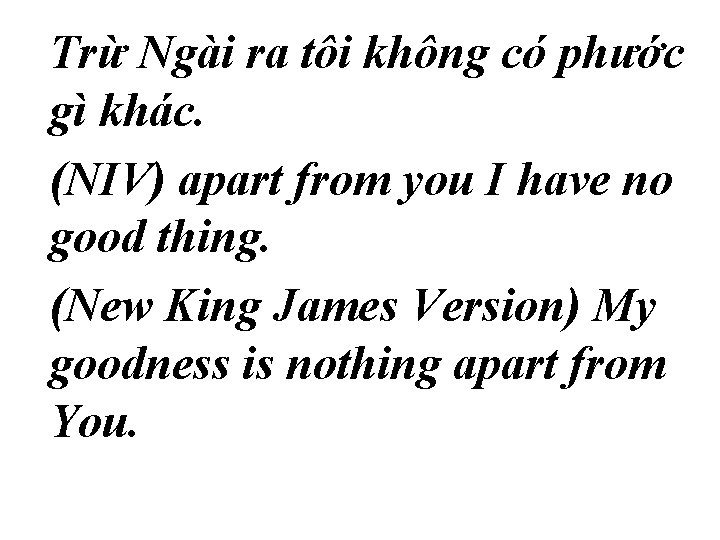 Trừ Ngài ra tôi không có phước gì khác.

(NIV) apart from you I have no good thing.

(New King James Version) My goodness is nothing apart from You.